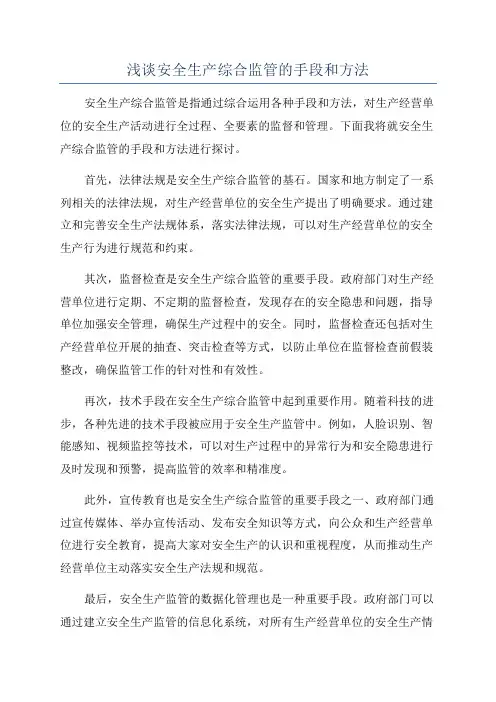 浅谈安全生产综合监管的手段和方法

安全生产综合监管是指通过综合运用各种手段和方法，对生产经营单位的安全生产活动进行全过程、全要素的监督和管理。下面我将就安全生产综合监管的手段和方法进行探讨。

首先，法律法规是安全生产综合监管的基石。国家和地方制定了一系列相关的法律法规，对生产经营单位的安全生产提出了明确要求。通过建立和完善安全生产法规体系，落实法律法规，可以对生产经营单位的安全生产行为进行规范和约束。

其次，监督检查是安全生产综合监管的重要手段。政府部门对生产经营单位进行定期、不定期的监督检查，发现存在的安全隐患和问题，指导单位加强安全管理，确保生产过程中的安全。同时，监督检查还包括对生产经营单位开展的抽查、突击检查等方式，以防止单位在监督检查前假装整改，确保监管工作的针对性和有效性。

再次，技术手段在安全生产综合监管中起到重要作用。随着科技的进步，各种先进的技术手段被应用于安全生产监管中。例如，人脸识别、智能感知、视频监控等技术，可以对生产过程中的异常行为和安全隐患进行及时发现和预警，提高监管的效率和精准度。

此外，宣传教育也是安全生产综合监管的重要手段之一、政府部门通过宣传媒体、举办宣传活动、发布安全知识等方式，向公众和生产经营单位进行安全教育，提高大家对安全生产的认识和重视程度，从而推动生产经营单位主动落实安全生产法规和规范。

最后，安全生产监管的数据化管理也是一种重要手段。政府部门可以通过建立安全生产监管的信息化系统，对所有生产经营单位的安全生产情